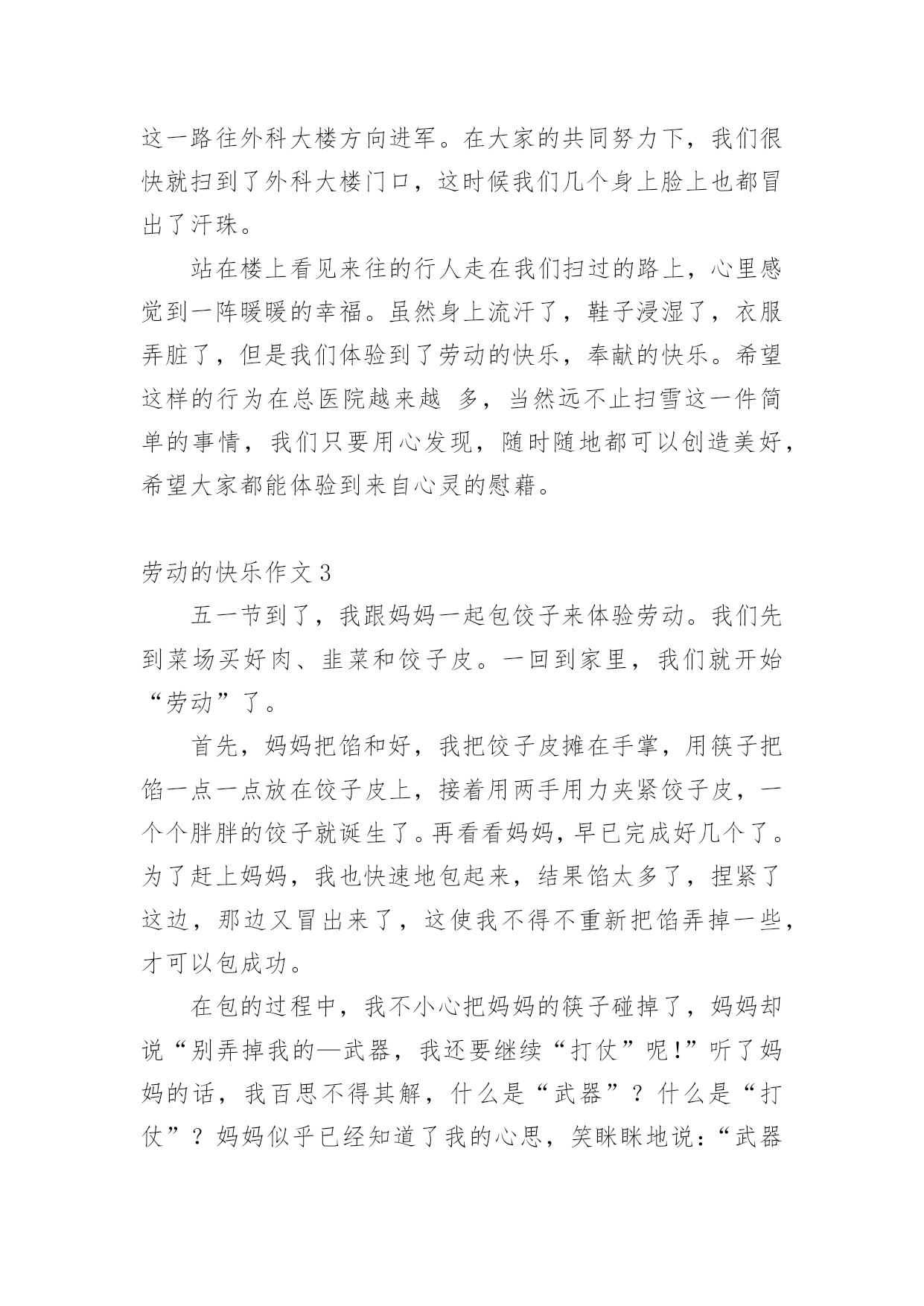 这一路往外科大楼方向进军。在大家的共同努力下，我们很快就扫到了外科大楼门口，这时候我们几个身上脸上也都冒出了汗珠。

站在楼上看见来往的行人走在我们扫过的路上，心里感觉到一阵暖暖的幸福。虽然身上流汗了，鞋子浸湿了，衣服弄脏了，但是我们体验到了劳动的快乐，奉献的快乐。希望这样的行为在总医院越来越 多，当然远不止扫雪这一件简单的事情，我们只要用心发现，随时随地都可以创造美好，希望大家都能体验到来自心灵的慰藉。

劳动的快乐作文3

五一节到了，我跟妈妈一起包饺子来体验劳动。我们先到菜场买好肉、韭菜和饺子皮。一回到家里，我们就开始“劳动”了。

首先，妈妈把馅和好，我把饺子皮摊在手掌，用筷子把馅一点一点放在饺子皮上，接着用两手用力夹紧饺子皮，一个个胖胖的饺子就诞生了。再看看妈妈，早已完成好几个了。为了赶上妈妈，我也快速地包起来，结果馅太多了，捏紧了这边，那边又冒出来了，这使我不得不重新把馅弄掉一些，才可以包成功。

在包的过程中，我不小心把妈妈的筷子碰掉了，妈妈却说“别弄掉我的—武器，我还要继续“打仗”呢!”听了妈妈的话，我百思不得其解，什么是“武器”？什么是“打仗”？妈妈似乎已经知道了我的心思，笑眯眯地说：“武器